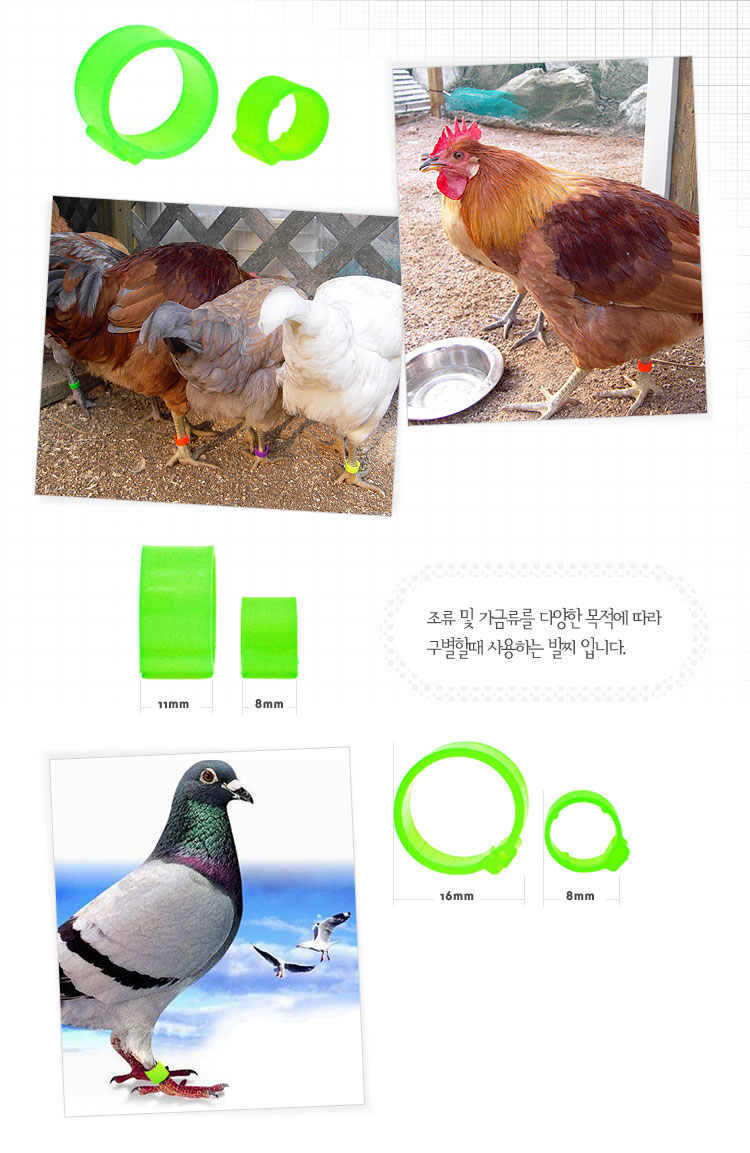 11mm

8mm

조류 및 가금류를 다양한 목적에 따라 구별할때 사용하는 발찌 입니다.

16mm

8mm